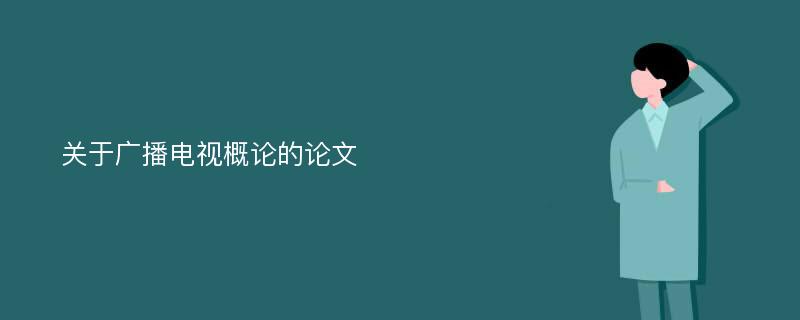 关于广播电视概论的论文